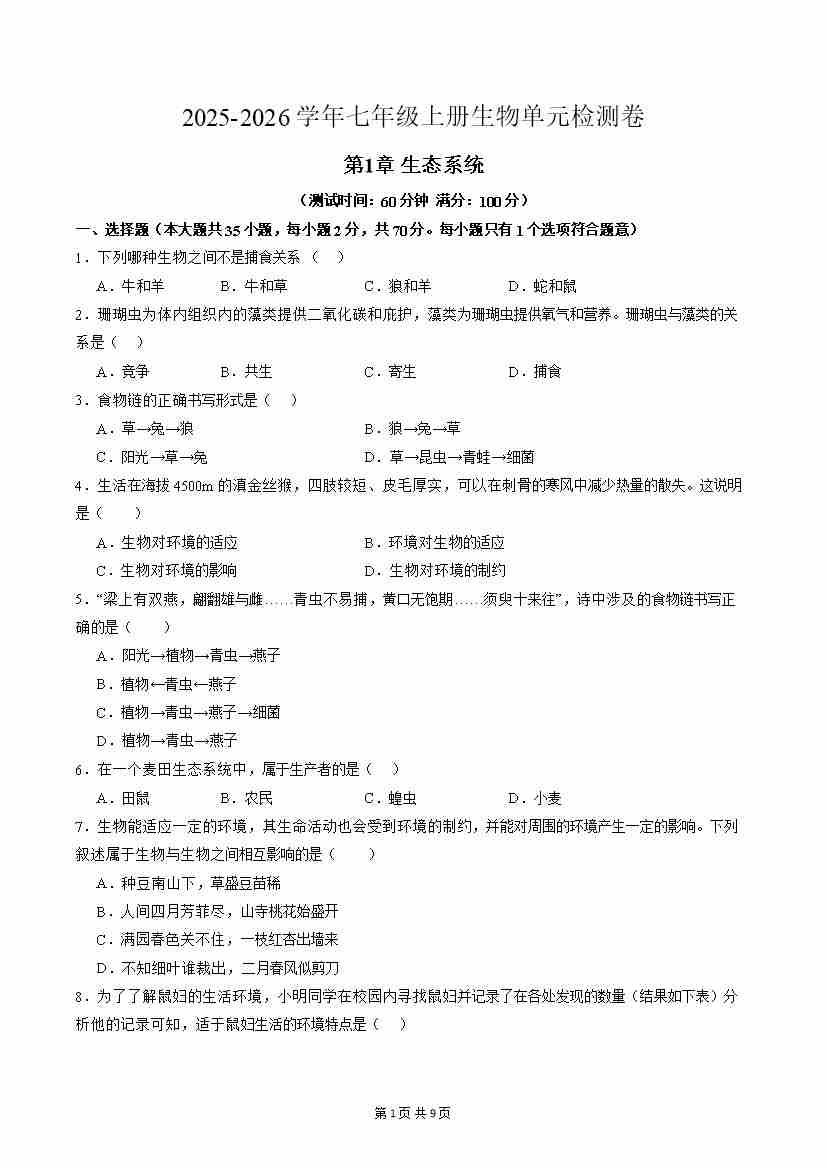 2025-2026学年七年级上册生物单元检测卷

第1章 生态系统

（测试时间：60分钟 满分：100分）

一、选择题（本大题共35小题，每小题2分，共70分。每小题只有1个选项符合题意）

1．下列哪种生物之间不是捕食关系（ ）

A．牛和羊 B．牛和草 C．狼和羊 D．蛇和鼠

2．珊瑚虫为体内组织内的藻类提供二氧化碳和庇护，藻类为珊瑚虫提供氧气和营养。珊瑚虫与藻类的关系是（ ）

A．竞争 B．共生 C．寄生 D．捕食

3．食物链的正确书写形式是（ ）

A．草→兔→狼 B．狼→兔→草

C．阳光→草→兔 D．草→昆虫→青蛙→细菌

4．生活在海拔4500m的滇金丝猴，四肢较短、皮毛厚实，可以在刺骨的寒风中减少热量的散失。这说明是（ ）

A．生物对环境的适应 B．环境对生物的适应

C．生物对环境的影响 D．生物对环境的制约

5．“梁上有双燕，翩翩雄与雌……青虫不易捕，黄口无饱期……须臾十来往”，诗中涉及的食物链书写正确的是（ ）

A．阳光→植物→青虫→燕子

B．植物←青虫←燕子

C．植物→青虫→燕子→细菌

D．植物→青虫→燕子

6．在一个麦田生态系统中，属于生产者的是（ ）

A．田鼠 B．农民 C．蝗虫 D．小麦

7．生物能适应一定的环境，其生命活动也会受到环境的制约，并能对周围的环境产生一定的影响。下列叙述属于生物与生物之间相互影响的是（ ）

A．种豆南山下，草盛豆苗稀

B．人间四月芳菲尽，山寺桃花始盛开

C．满园春色关不住，一枝红杏出墙来

D．不知细叶谁裁出，二月春风似剪刀

8．为了了解鼠妇的生活环境，小明同学在校园内寻找鼠妇并记录了在各处发现的数量（结果如下表）分析他的记录可知，适于鼠妇生活的环境特点是（ ）

第1页 共9页